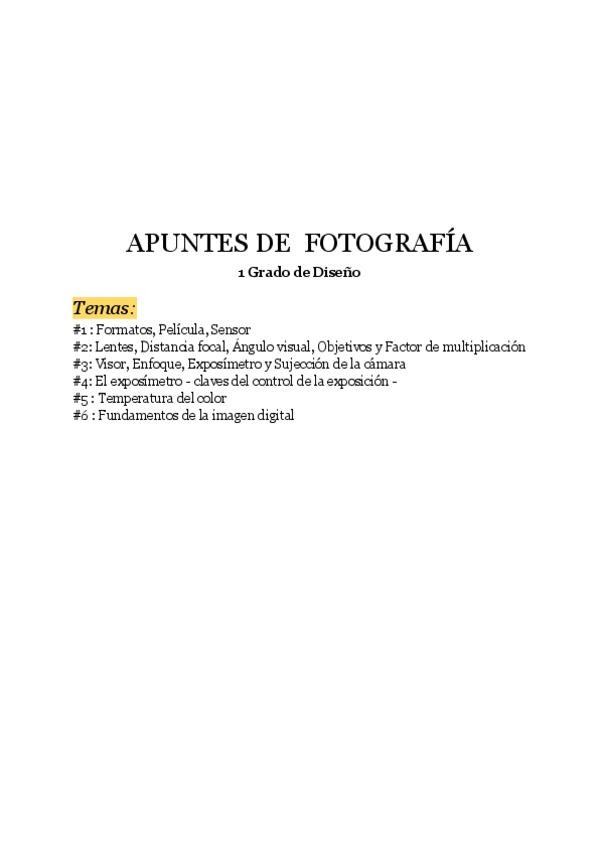 APUNTES DE FOTOGRAFÍA

1 Grado de Diseño

Temas:

#1 : Formatos, Película, Sensor
#2: Lentes, Distancia focal, Ángulo visual, Objetivos y Factor de multiplicación
#3: Visor, Enfoque, Exposímetro y Sujección de la cámara
#4: El exposímetro - claves del control de la exposición -
#5 : Temperatura del color
#6 : Fundamentos de la imagen digital